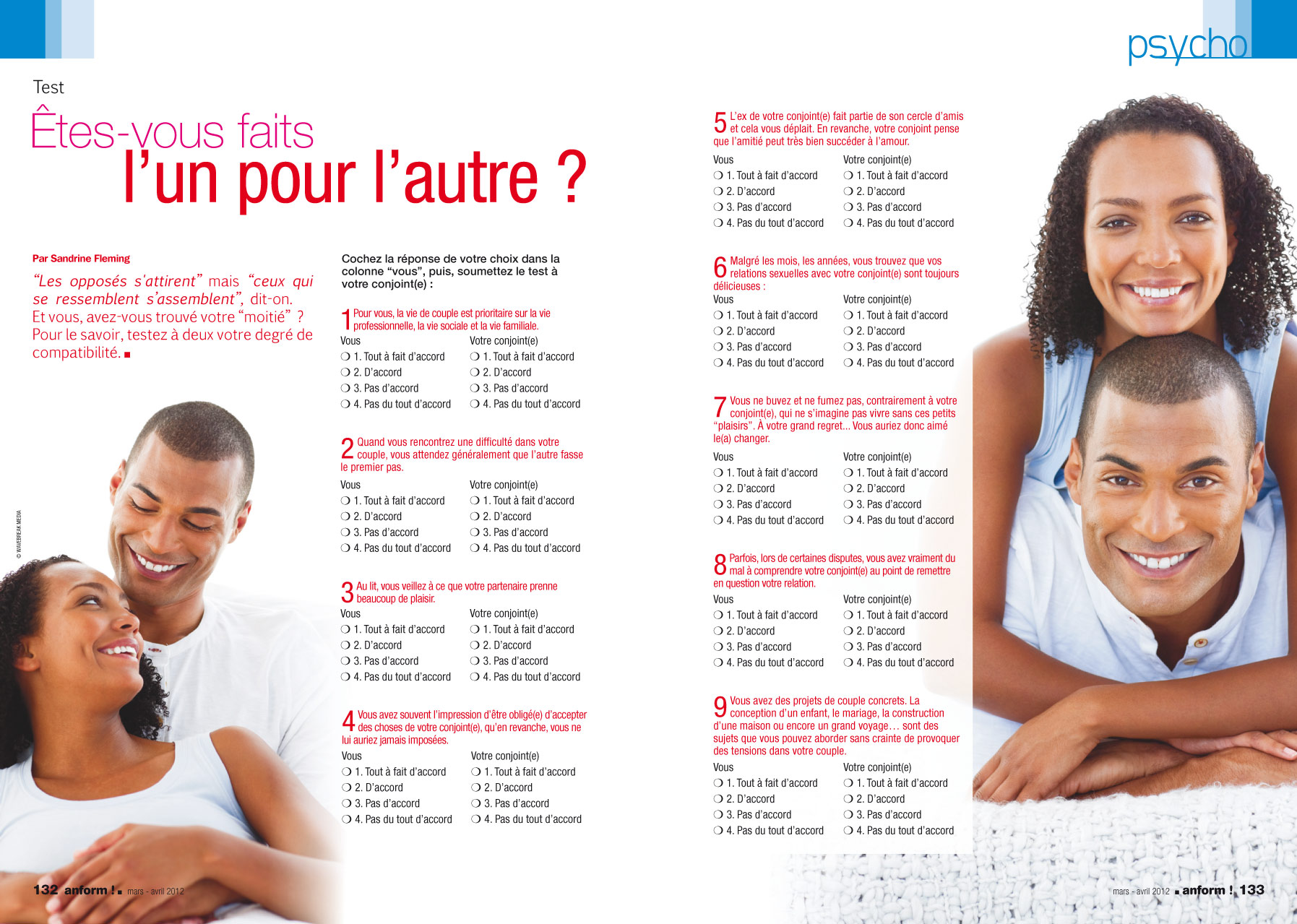 psycho

Test

Êtes-vous faits
l'un pour l'autre ?

Par Sandrine Fleming

"Les opposés s'attirent" mais "ceux qui se ressemblent s'assemblent", dit-on. Et vous, avez-vous trouvé votre "moitié" ? Pour le savoir, testez à deux votre degré de compatibilité. ■

© WAVEBREAK MEDIA

Cochez la réponse de votre choix dans la colonne "vous", puis, soumettez le test à votre conjoint(e) :

1 Pour vous, la vie de couple est prioritaire sur la vie professionnelle, la vie sociale et la vie familiale.

| Vous | Votre conjoint(e) |
|---|---|
| ❍ 1. Tout à fait d'accord | ❍ 1. Tout à fait d'accord |
| ❍ 2. D'accord | ❍ 2. D'accord |
| ❍ 3. Pas d'accord | ❍ 3. Pas d'accord |
| ❍ 4. Pas du tout d'accord | ❍ 4. Pas du tout d'accord |

2 Quand vous rencontrez une difficulté dans votre couple, vous attendez généralement que l'autre fasse le premier pas.

| Vous | Votre conjoint(e) |
|---|---|
| ❍ 1. Tout à fait d'accord | ❍ 1. Tout à fait d'accord |
| ❍ 2. D'accord | ❍ 2. D'accord |
| ❍ 3. Pas d'accord | ❍ 3. Pas d'accord |
| ❍ 4. Pas du tout d'accord | ❍ 4. Pas du tout d'accord |

3 Au lit, vous veillez à ce que votre partenaire prenne beaucoup de plaisir.

| Vous | Votre conjoint(e) |
|---|---|
| ❍ 1. Tout à fait d'accord | ❍ 1. Tout à fait d'accord |
| ❍ 2. D'accord | ❍ 2. D'accord |
| ❍ 3. Pas d'accord | ❍ 3. Pas d'accord |
| ❍ 4. Pas du tout d'accord | ❍ 4. Pas du tout d'accord |

4 Vous avez souvent l'impression d'être obligé(e) d'accepter des choses de votre conjoint(e), qu'en revanche, vous ne lui auriez jamais imposées.

| Vous | Votre conjoint(e) |
|---|---|
| ❍ 1. Tout à fait d'accord | ❍ 1. Tout à fait d'accord |
| ❍ 2. D'accord | ❍ 2. D'accord |
| ❍ 3. Pas d'accord | ❍ 3. Pas d'accord |
| ❍ 4. Pas du tout d'accord | ❍ 4. Pas du tout d'accord |

5 L'ex de votre conjoint(e) fait partie de son cercle d'amis et cela vous déplait. En revanche, votre conjoint pense que l'amitié peut très bien succéder à l'amour.

| Vous | Votre conjoint(e) |
|---|---|
| ❍ 1. Tout à fait d'accord | ❍ 1. Tout à fait d'accord |
| ❍ 2. D'accord | ❍ 2. D'accord |
| ❍ 3. Pas d'accord | ❍ 3. Pas d'accord |
| ❍ 4. Pas du tout d'accord | ❍ 4. Pas du tout d'accord |

6 Malgré les mois, les années, vous trouvez que vos relations sexuelles avec votre conjoint(e) sont toujours délicieuses :

| Vous | Votre conjoint(e) |
|---|---|
| ❍ 1. Tout à fait d'accord | ❍ 1. Tout à fait d'accord |
| ❍ 2. D'accord | ❍ 2. D'accord |
| ❍ 3. Pas d'accord | ❍ 3. Pas d'accord |
| ❍ 4. Pas du tout d'accord | ❍ 4. Pas du tout d'accord |

7 Vous ne buvez et ne fumez pas, contrairement à votre conjoint(e), qui ne s'imagine pas vivre sans ces petits "plaisirs". À votre grand regret... Vous auriez donc aimé le(a) changer.

| Vous | Votre conjoint(e) |
|---|---|
| ❍ 1. Tout à fait d'accord | ❍ 1. Tout à fait d'accord |
| ❍ 2. D'accord | ❍ 2. D'accord |
| ❍ 3. Pas d'accord | ❍ 3. Pas d'accord |
| ❍ 4. Pas du tout d'accord | ❍ 4. Pas du tout d'accord |

8 Parfois, lors de certaines disputes, vous avez vraiment du mal à comprendre votre conjoint(e) au point de remettre en question votre relation.

| Vous | Votre conjoint(e) |
|---|---|
| ❍ 1. Tout à fait d'accord | ❍ 1. Tout à fait d'accord |
| ❍ 2. D'accord | ❍ 2. D'accord |
| ❍ 3. Pas d'accord | ❍ 3. Pas d'accord |
| ❍ 4. Pas du tout d'accord | ❍ 4. Pas du tout d'accord |

9 Vous avez des projets de couple concrets. La conception d'un enfant, le mariage, la construction d'une maison ou encore un grand voyage… sont des sujets que vous pouvez aborder sans crainte de provoquer des tensions dans votre couple.

| Vous | Votre conjoint(e) |
|---|---|
| ❍ 1. Tout à fait d'accord | ❍ 1. Tout à fait d'accord |
| ❍ 2. D'accord | ❍ 2. D'accord |
| ❍ 3. Pas d'accord | ❍ 3. Pas d'accord |
| ❍ 4. Pas du tout d'accord | ❍ 4. Pas du tout d'accord |

132 anform ! ■ mars - avril 2012

mars - avril 2012 ■ anform ! 133